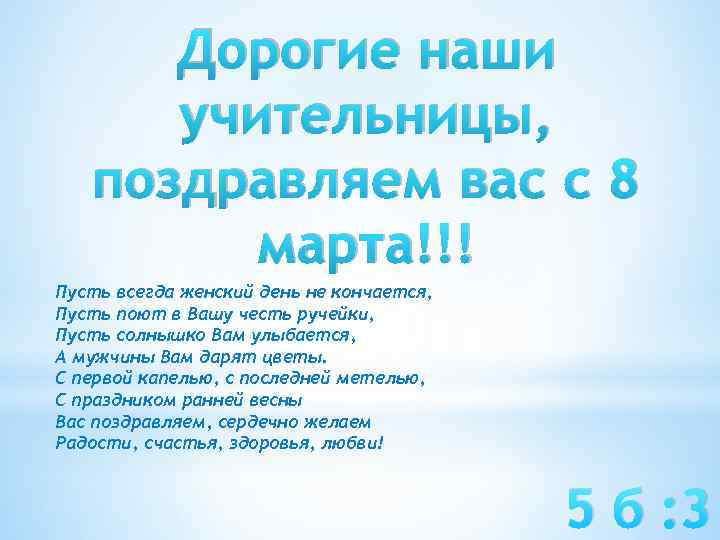 Дорогие наши учительницы, поздравляем вас с 8 марта!!!

Пусть всегда женский день не кончается,
Пусть поют в Вашу честь ручейки,
Пусть солнышко Вам улыбается,
А мужчины Вам дарят цветы.
С первой капелью, с последней метелью,
С праздником ранней весны
Вас поздравляем, сердечно желаем
Радости, счастья, здоровья, любви!

5 б :3